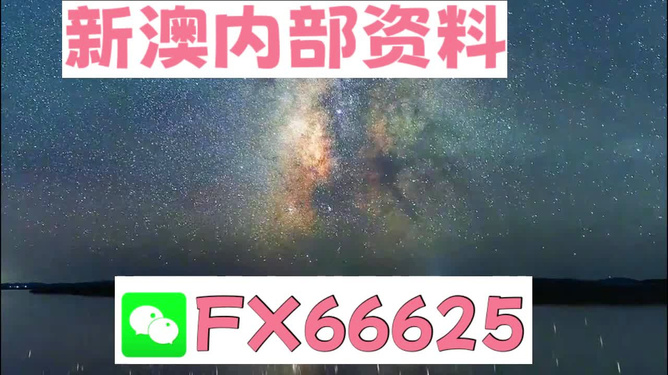 新澳内部资料

FX66625